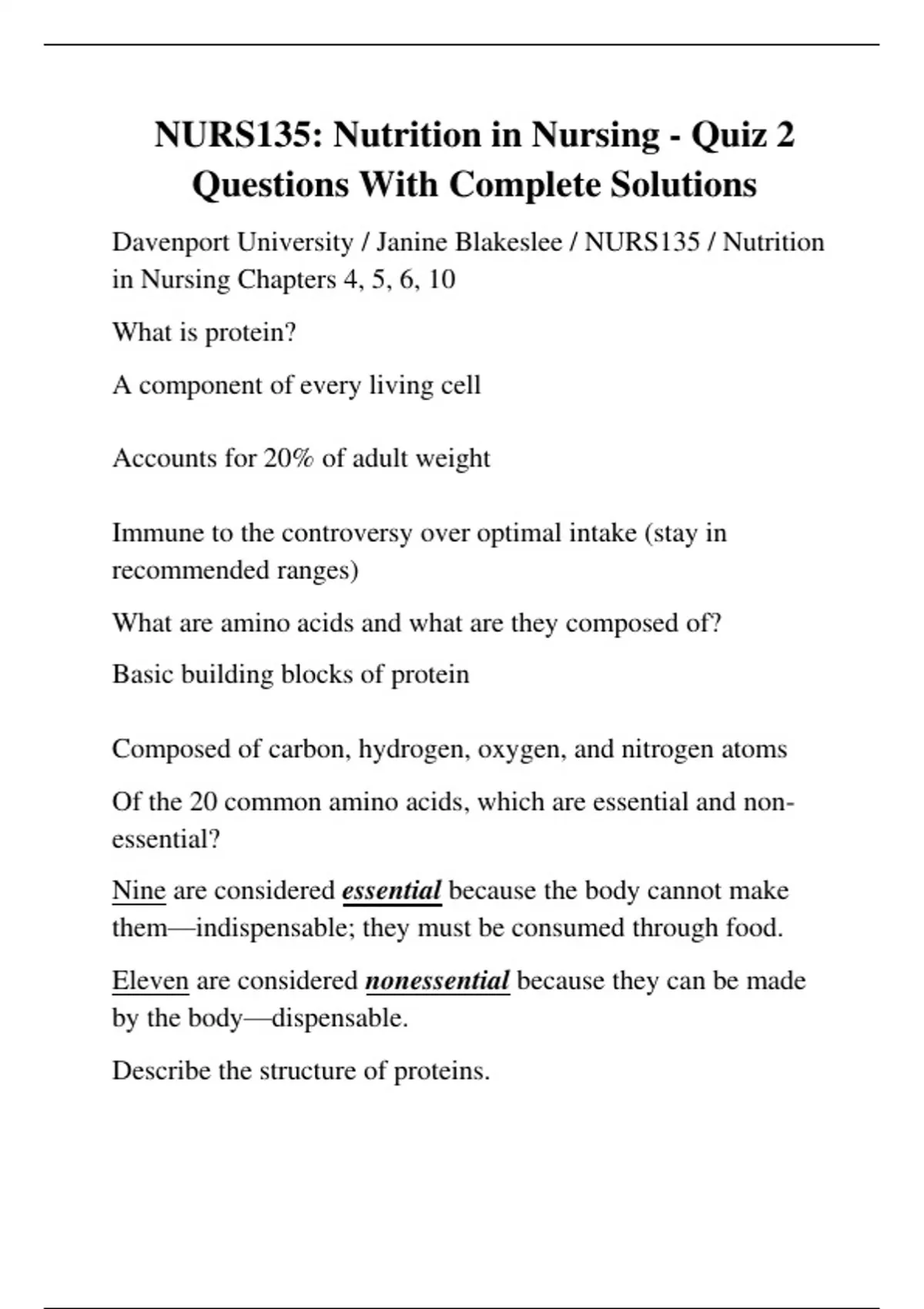 NURS135: Nutrition in Nursing - Quiz 2 Questions With Complete Solutions

Davenport University / Janine Blakeslee / NURS135 / Nutrition in Nursing Chapters 4, 5, 6, 10

What is protein?

A component of every living cell

Accounts for 20% of adult weight

Immune to the controversy over optimal intake (stay in recommended ranges)

What are amino acids and what are they composed of?

Basic building blocks of protein

Composed of carbon, hydrogen, oxygen, and nitrogen atoms

Of the 20 common amino acids, which are essential and non-essential?

Nine are considered essential because the body cannot make them—indispensable; they must be consumed through food.

Eleven are considered nonessential because they can be made by the body—dispensable.

Describe the structure of proteins.